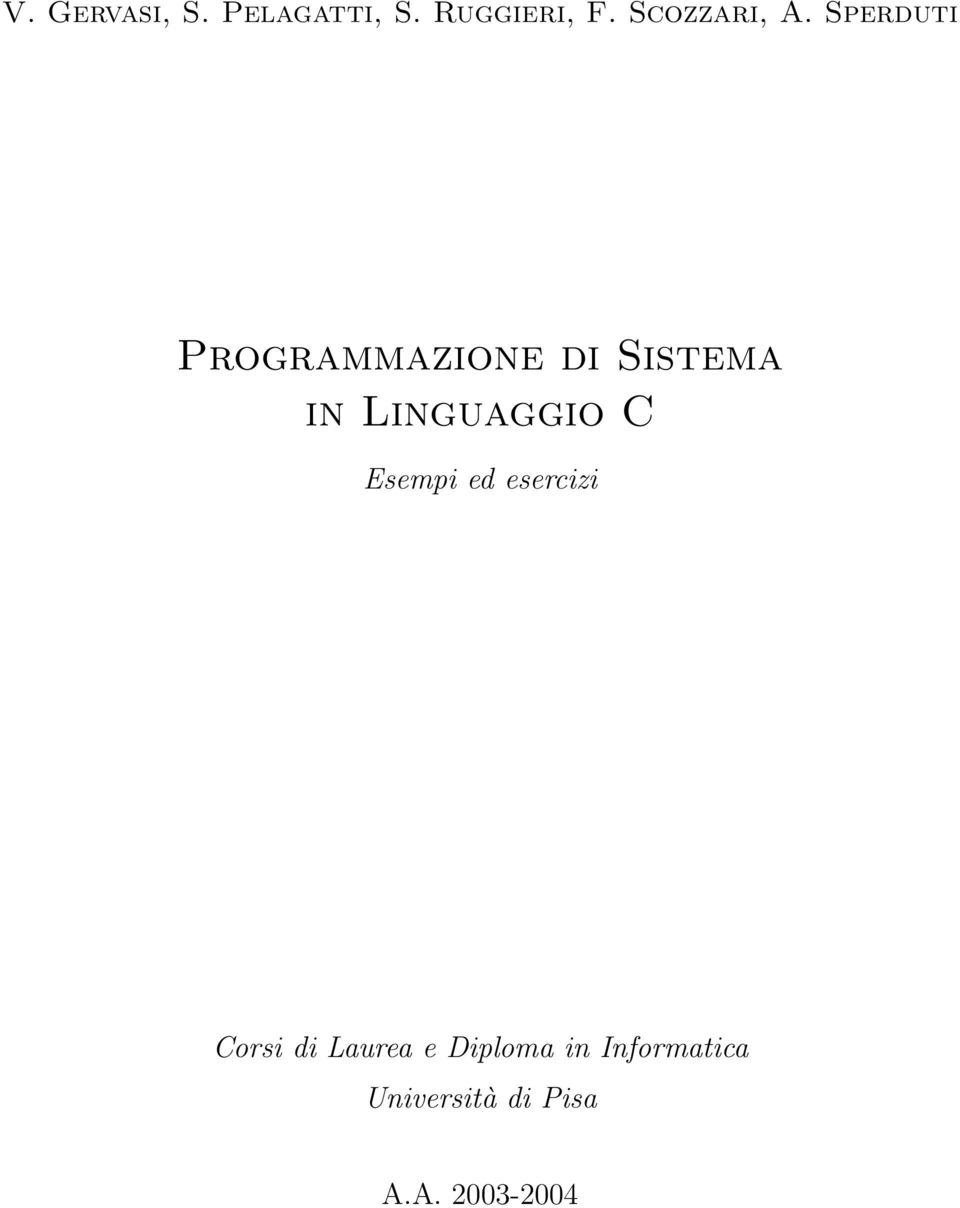 V. Gervasi, S. Pelagatti, S. Ruggieri, F. Scozzari, A. Sperduti

Programmazione di Sistema in Linguaggio C

Esempi ed esercizi

Corsi di Laurea e Diploma in Informatica
Università di Pisa

A.A. 2003-2004